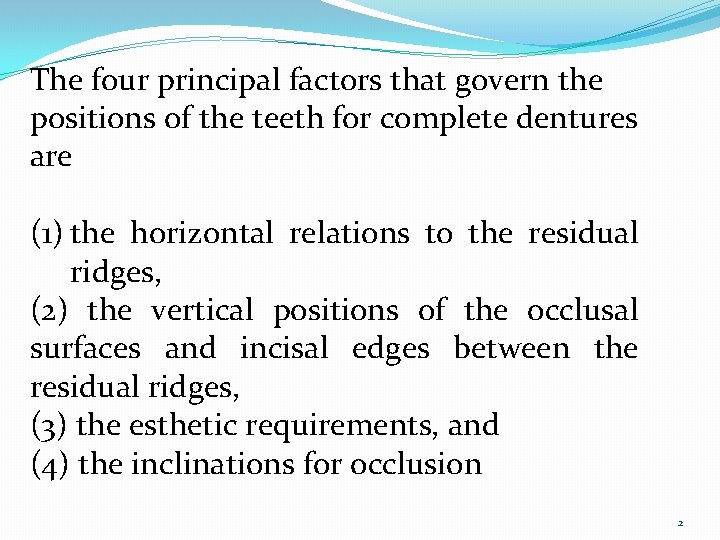 The four principal factors that govern the positions of the teeth for complete dentures are

(1) the horizontal relations to the residual ridges,
(2) the vertical positions of the occlusal surfaces and incisal edges between the residual ridges,
(3) the esthetic requirements, and
(4) the inclinations for occlusion

2